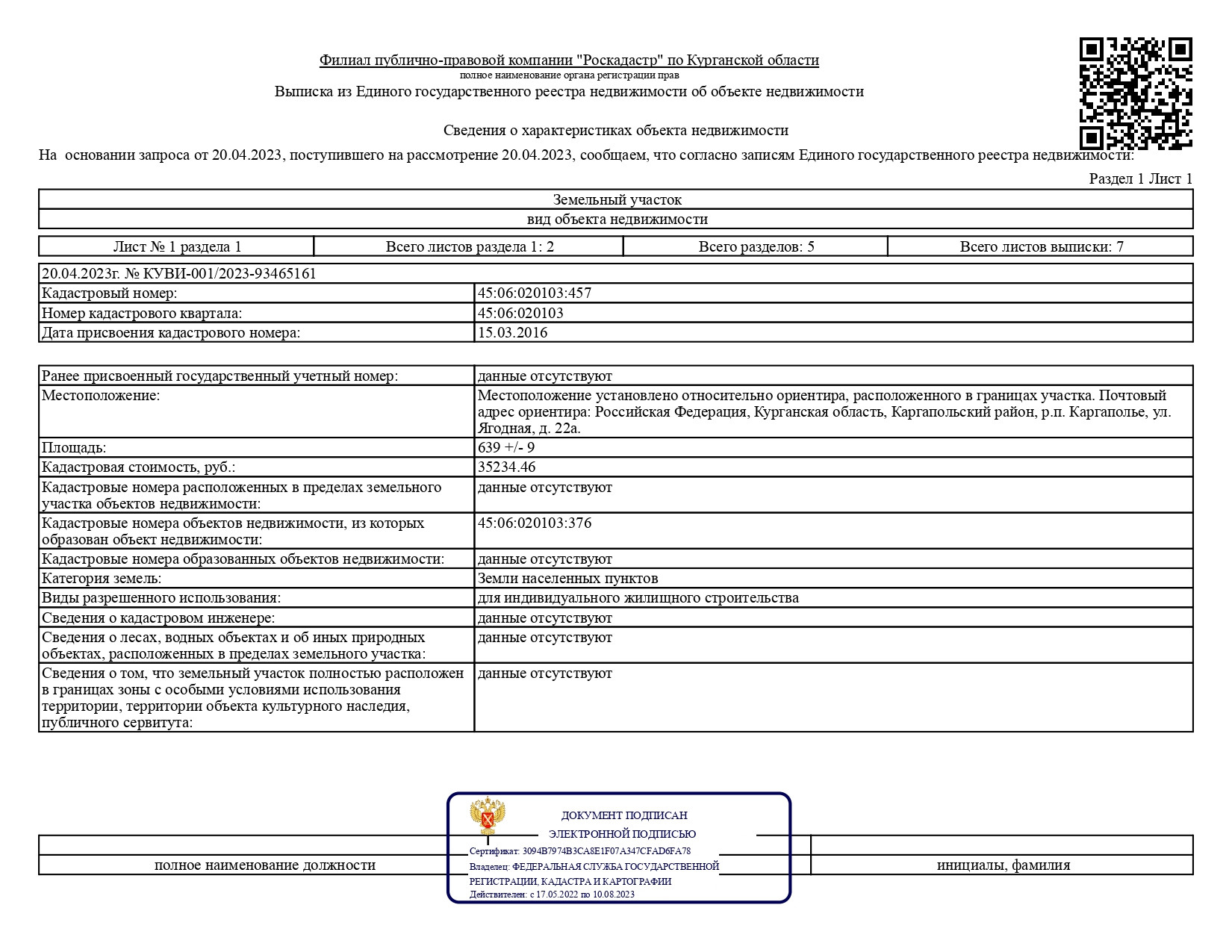 Филиал публично-правовой компании "Роскадастр" по Курганской области
полное наименование органа регистрации прав
Выписка из Единого государственного реестра недвижимости об объекте недвижимости

Сведения о характеристиках объекта недвижимости

На основании запроса от 20.04.2023, поступившего на рассмотрение 20.04.2023, сообщаем, что согласно записям Единого государственного реестра недвижимости:

Раздел 1 Лист 1

| Земельный участок |
|---|
| вид объекта недвижимости |

| Лист № 1 раздела 1 | Всего листов раздела 1: 2 | Всего разделов: 5 | Всего листов выписки: 7 |
|---|---|---|---|

| 20.04.2023г. № КУВИ-001/2023-93465161 | |
|---|---|
| Кадастровый номер: | 45:06:020103:457 |
| Номер кадастрового квартала: | 45:06:020103 |
| Дата присвоения кадастрового номера: | 15.03.2016 |

| Ранее присвоенный государственный учетный номер: | данные отсутствуют |
|---|---|
| Местоположение: | Местоположение установлено относительно ориентира, расположенного в границах участка. Почтовый адрес ориентира: Российская Федерация, Курганская область, Каргапольский район, р.п. Каргаполье, ул. Ягодная, д. 22а. |
| Площадь: | 639 +/- 9 |
| Кадастровая стоимость, руб.: | 35234.46 |
| Кадастровые номера расположенных в пределах земельного участка объектов недвижимости: | данные отсутствуют |
| Кадастровые номера объектов недвижимости, из которых образован объект недвижимости: | 45:06:020103:376 |
| Кадастровые номера образованных объектов недвижимости: | данные отсутствуют |
| Категория земель: | Земли населенных пунктов |
| Виды разрешенного использования: | для индивидуального жилищного строительства |
| Сведения о кадастровом инженере: | данные отсутствуют |
| Сведения о лесах, водных объектах и об иных природных объектах, расположенных в пределах земельного участка: | данные отсутствуют |
| Сведения о том, что земельный участок полностью расположен в границах зоны с особыми условиями использования территории, территории объекта культурного наследия, публичного сервитута: | данные отсутствуют |

ДОКУМЕНТ ПОДПИСАН
ЭЛЕКТРОННОЙ ПОДПИСЬЮ
Сертификат: 3094B7974B3CA8E1F07A347CFAD6FA78
Владелец: ФЕДЕРАЛЬНАЯ СЛУЖБА ГОСУДАРСТВЕННОЙ РЕГИСТРАЦИИ, КАДАСТРА И КАРТОГРАФИИ
Действителен: с 17.05.2022 по 10.08.2023

полное наименование должности
инициалы, фамилия